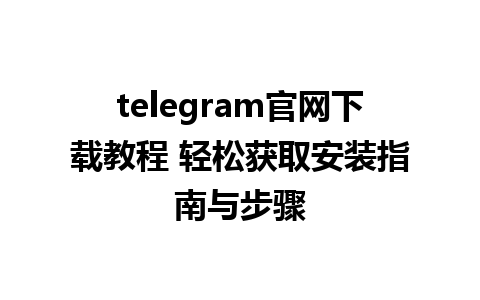 telegram官网下载教程 轻松获取安装指南与步骤